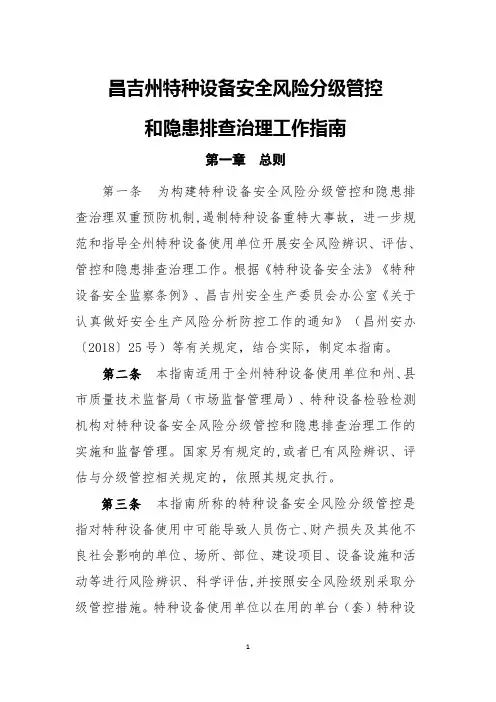 昌吉州特种设备安全风险分级管控

和隐患排查治理工作指南

第一章　总则

第一条　为构建特种设备安全风险分级管控和隐患排查治理双重预防机制，遏制特种设备重特大事故，进一步规范和指导全州特种设备使用单位开展安全风险辨识、评估、管控和隐患排查治理工作。根据《特种设备安全法》《特种设备安全监察条例》、昌吉州安全生产委员会办公室《关于认真做好安全生产风险分析防控工作的通知》（昌州安办〔2018〕25号）等有关规定，结合实际，制定本指南。

第二条　本指南适用于全州特种设备使用单位和州、县市质量技术监督局（市场监督管理局）、特种设备检验检测机构对特种设备安全风险分级管控和隐患排查治理工作的实施和监督管理。国家另有规定的，或者已有风险辨识、评估与分级管控相关规定的，依照其规定执行。

第三条　本指南所称的特种设备安全风险分级管控是指对特种设备使用中可能导致人员伤亡、财产损失及其他不良社会影响的单位、场所、部位、建设项目、设备设施和活动等进行风险辨识、科学评估，并按照安全风险级别采取分级管控措施。特种设备使用单位以在用的单台（套）特种设

1